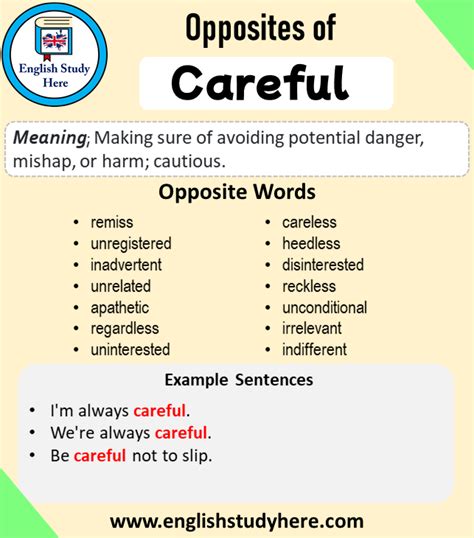 English Study Here

Opposites of

Careful

Meaning; Making sure of avoiding potential danger, mishap, or harm; cautious.

Opposite Words

- remiss
- unregistered
- inadvertent
- unrelated
- apathetic
- regardless
- uninterested

- careless
- heedless
- disinterested
- reckless
- unconditional
- irrelevant
- indifferent

Example Sentences

- I'm always careful.
- We're always careful.
- Be careful not to slip.

www.englishstudyhere.com